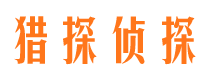 猎探侦探